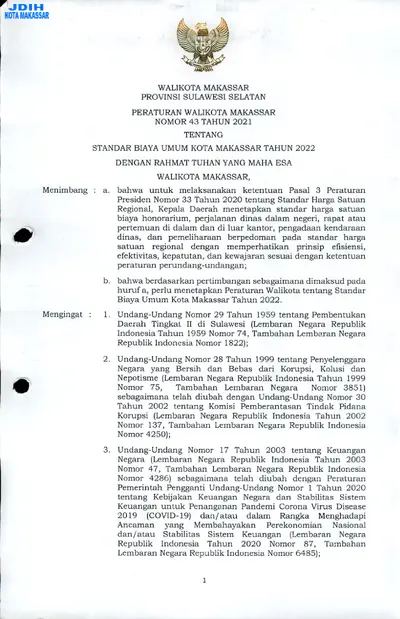 JDIH
KOTA MAKASSAR

WALIKOTA MAKASSAR
PROVINSI SULAWESI SELATAN

PERATURAN WALIKOTA MAKASSAR
NOMOR 43 TAHUN 2021

TENTANG

STANDAR BIAYA UMUM KOTA MAKASSAR TAHUN 2022

DENGAN RAHMAT TUHAN YANG MAHA ESA

WALIKOTA MAKASSAR,

Menimbang : a. bahwa untuk melaksanakan ketentuan Pasal 3 Peraturan Presiden Nomor 33 Tahun 2020 tentang Standar Harga Satuan Regional, Kepala Daerah menetapkan standar harga satuan biaya honorarium, perjalanan dinas dalam negeri, rapat atau pertemuan di dalam dan di luar kantor, pengadaan kendaraan dinas, dan pemeliharaan berpedoman pada standar harga satuan regional dengan memperhatikan prinsip efisiensi, efektivitas, kepatutan, dan kewajaran sesuai dengan ketentuan peraturan perundang-undangan;

b. bahwa berdasarkan pertimbangan sebagaimana dimaksud pada huruf a, perlu menetapkan Peraturan Walikota tentang Standar Biaya Umum Kota Makassar Tahun 2022.

Mengingat : 1. Undang-Undang Nomor 29 Tahun 1959 tentang Pembentukan Daerah Tingkat II di Sulawesi (Lembaran Negara Republik Indonesia Tahun 1959 Nomor 74, Tambahan Lembaran Negara Republik Indonesia Nomor 1822);

2. Undang-Undang Nomor 28 Tahun 1999 tentang Penyelenggara Negara yang Bersih dan Bebas dari Korupsi, Kolusi dan Nepotisme (Lembaran Negara Republik Indonesia Tahun 1999 Nomor 75, Tambahan Lembaran Negara Nomor 3851) sebagaimana telah diubah dengan Undang-Undang Nomor 30 Tahun 2002 tentang Komisi Pemberantasan Tindak Pidana Korupsi (Lembaran Negara Republik Indonesia Tahun 2002 Nomor 137, Tambahan Lembaran Negara Republik Indonesia Nomor 4250);

3. Undang-Undang Nomor 17 Tahun 2003 tentang Keuangan Negara (Lembaran Negara Republik Indonesia Tahun 2003 Nomor 47, Tambahan Lembaran Negara Republik Indonesia Nomor 4286) sebagaimana telah diubah dengan Peraturan Pemerintah Pengganti Undang-Undang Nomor 1 Tahun 2020 tentang Kebijakan Keuangan Negara dan Stabilitas Sistem Keuangan untuk Penanganan Pandemi Corona Virus Disease 2019 (COVID-19) dan/atau dalam Rangka Menghadapi Ancaman yang Membahayakan Perekonomian Nasional dan/atau Stabilitas Sistem Keuangan (Lembaran Negara Republik Indonesia Tahun 2020 Nomor 87, Tambahan Lembaran Negara Republik Indonesia Nomor 6485);

1